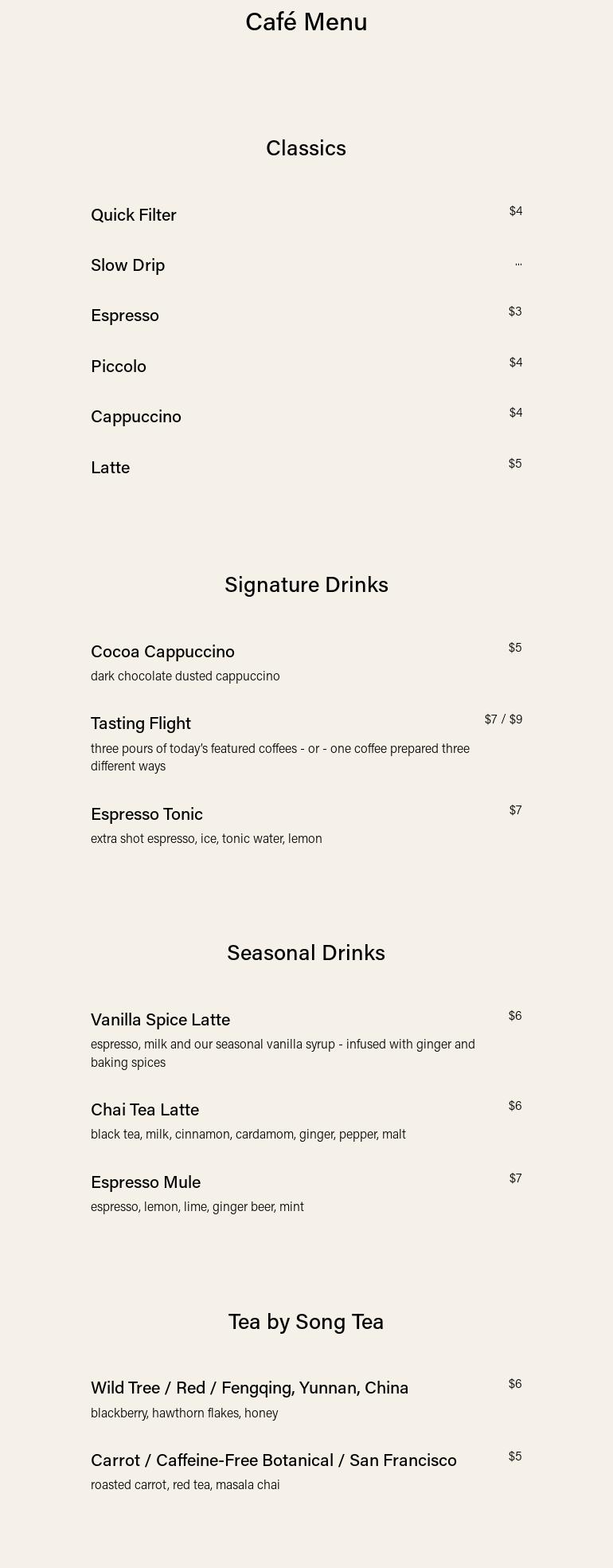 Café Menu

Classics

Quick Filter $4

Slow Drip ...

Espresso $3

Piccolo $4

Cappuccino $4

Latte $5

Signature Drinks

Cocoa Cappuccino $5
dark chocolate dusted cappuccino

Tasting Flight $7 / $9
three pours of today's featured coffees - or - one coffee prepared three different ways

Espresso Tonic $7
extra shot espresso, ice, tonic water, lemon

Seasonal Drinks

Vanilla Spice Latte $6
espresso, milk and our seasonal vanilla syrup - infused with ginger and baking spices

Chai Tea Latte $6
black tea, milk, cinnamon, cardamom, ginger, pepper, malt

Espresso Mule $7
espresso, lemon, lime, ginger beer, mint

Tea by Song Tea

Wild Tree / Red / Fengqing, Yunnan, China $6
blackberry, hawthorn flakes, honey

Carrot / Caffeine-Free Botanical / San Francisco $5
roasted carrot, red tea, masala chai